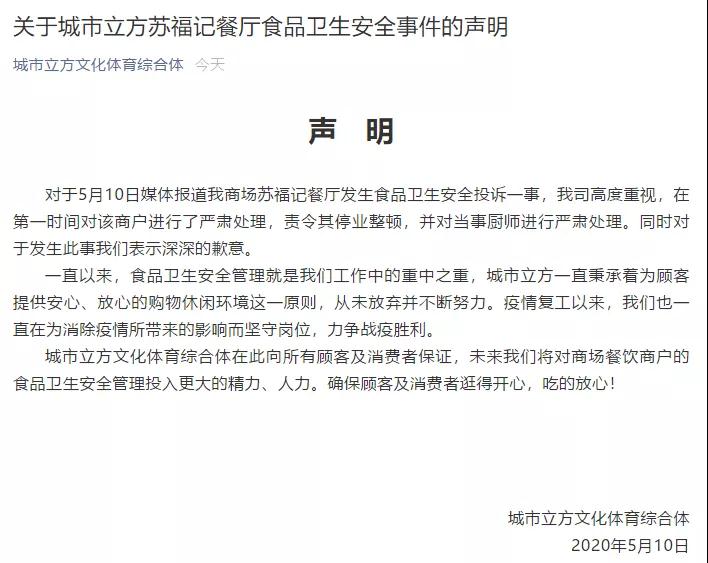 关于城市立方苏福记餐厅食品卫生安全事件的声明

城市立方文化体育综合体 今天

声 明

对于5月10日媒体报道我商场苏福记餐厅发生食品卫生安全投诉一事，我司高度重视，在第一时间对该商户进行了严肃处理，责令其停业整顿，并对当事厨师进行严肃处理。同时对于发生此事我们表示深深的歉意。

一直以来，食品卫生安全管理就是我们工作中的重中之重，城市立方一直秉承着为顾客提供安心、放心的购物休闲环境这一原则，从未放弃并不断努力。疫情复工以来，我们也一直在为消除疫情所带来的影响而坚守岗位，力争战疫胜利。

城市立方文化体育综合体在此向所有顾客及消费者保证，未来我们将对商场餐饮商户的食品卫生安全管理投入更大的精力、人力。确保顾客及消费者逛得开心，吃的放心！

城市立方文化体育综合体
2020年5月10日